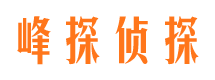 峰探侦探